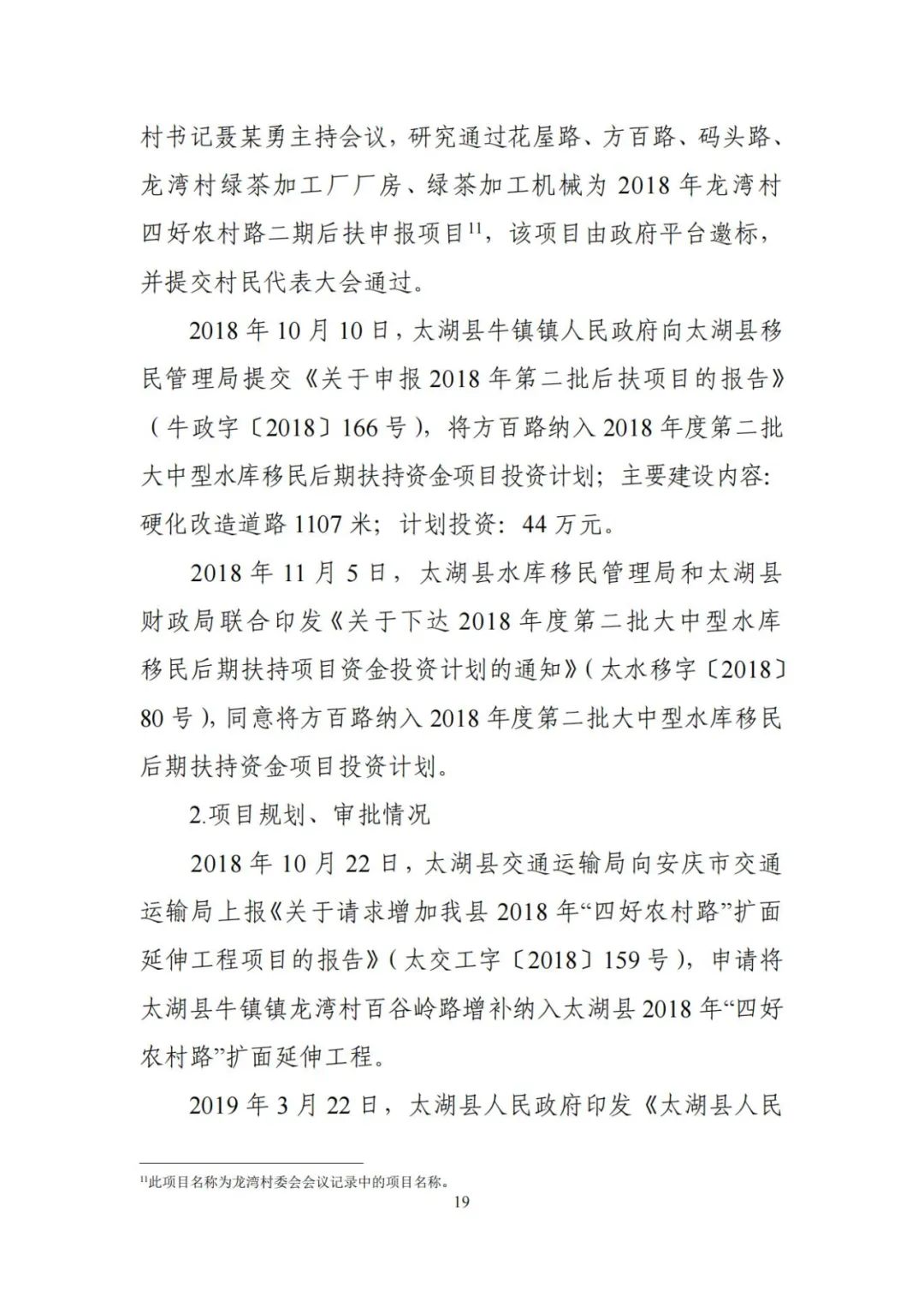 村书记聂某勇主持会议，研究通过花屋路、方百路、码头路、龙湾村绿茶加工厂厂房、绿茶加工机械为 2018 年龙湾村四好农村路二期后扶申报项目$^{11}$，该项目由政府平台邀标，并提交村民代表大会通过。

2018 年 10 月 10 日，太湖县牛镇镇人民政府向太湖县移民管理局提交《关于申报 2018 年第二批后扶项目的报告》（牛政字〔2018〕166 号），将方百路纳入 2018 年度第二批大中型水库移民后期扶持资金项目投资计划；主要建设内容：硬化改造道路 1107 米；计划投资：44 万元。

2018 年 11 月 5 日，太湖县水库移民管理局和太湖县财政局联合印发《关于下达 2018 年度第二批大中型水库移民后期扶持项目资金投资计划的通知》（太水移字〔2018〕80 号），同意将方百路纳入 2018 年度第二批大中型水库移民后期扶持资金项目投资计划。

2.项目规划、审批情况

2018 年 10 月 22 日，太湖县交通运输局向安庆市交通运输局上报《关于请求增加我县 2018 年“四好农村路”扩面延伸工程项目的报告》（太交工字〔2018〕159 号），申请将太湖县牛镇镇龙湾村百谷岭路增补纳入太湖县 2018 年“四好农村路”扩面延伸工程。

2019 年 3 月 22 日，太湖县人民政府印发《太湖县人民

$^{11}$此项目名称为龙湾村委会会议记录中的项目名称。

19